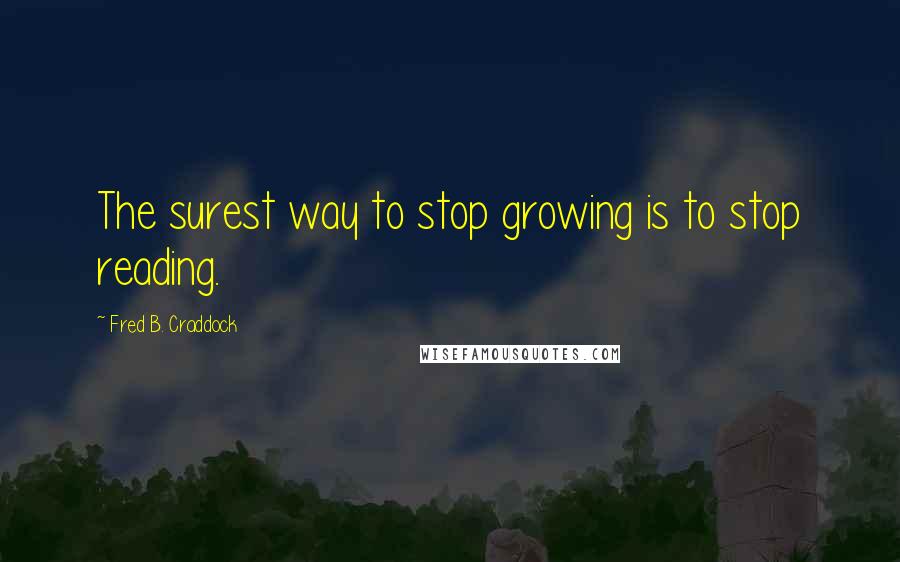 The surest way to stop growing is to stop reading.

~ Fred B. Craddock

WISEFAMOUSQUOTES.COM